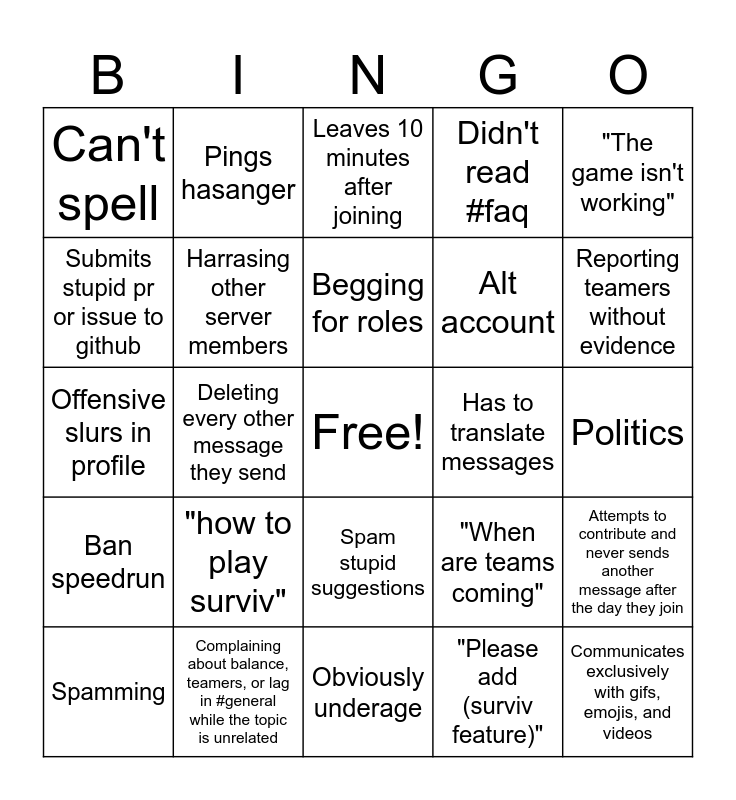 | B | I | N | G | O |
|---|---|---|---|---|
| Can't spell | Pings hasanger | Leaves 10 minutes after joining | Didn't read #faq | "The game isn't working" |
| Submits stupid pr or issue to github | Harrasing other server members | Begging for roles | Alt account | Reporting teamers without evidence |
| Offensive slurs in profile | Deleting every other message they send | Free! | Has to translate messages | Politics |
| Ban speedrun | "how to play surviv" | Spam stupid suggestions | "When are teams coming" | Attempts to contribute and never sends another message after the day they join |
| Spamming | Complaining about balance, teamers, or lag in #general while the topic is unrelated | Obviously underage | "Please add (surviv feature)" | Communicates exclusively with gifs, emojis, and videos |